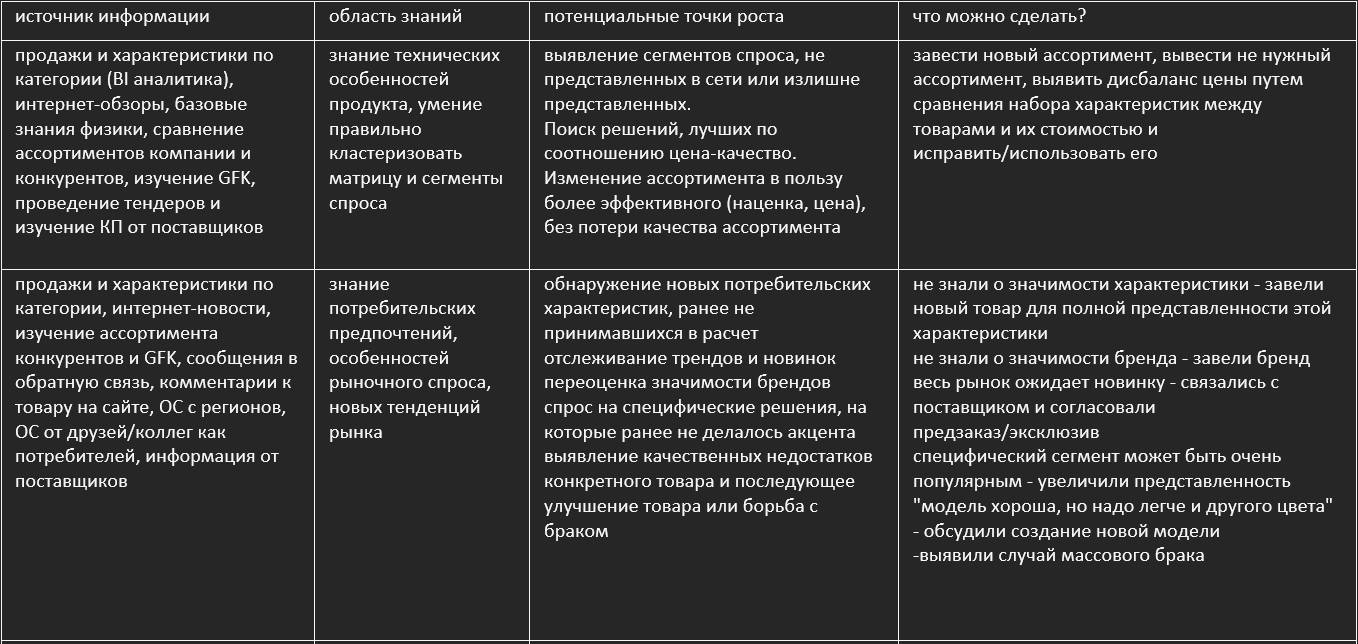 | источник информации | область знаний | потенциальные точки роста | что можно сделать? |
|---|---|---|---|
| продажи и характеристики по категории (BI аналитика), интернет-обзоры, базовые знания физики, сравнение ассортиментов компании и конкурентов, изучение GFK, проведение тендеров и изучение КП от поставщиков | знание технических особенностей продукта, умение правильно кластеризовать матрицу и сегменты спроса | выявление сегментов спроса, не представленных в сети или излишне представленных. Поиск решений, лучших по соотношению цена-качество. Изменение ассортимента в пользу более эффективного (наценка, цена), без потери качества ассортимента | завести новый ассортимент, вывести не нужный ассортимент, выявить дисбаланс цены путем сравнения набора характеристик между товарами и их стоимостью и исправить/использовать его |
| продажи и характеристики по категории, интернет-новости, изучение ассортимента конкурентов и GFK, сообщения в обратную связь, комментарии к товару на сайте, ОС с регионов, ОС от друзей/коллег как потребителей, информация от поставщиков | знание потребительских предпочтений, особенностей рыночного спроса, новых тенденций рынка | обнаружение новых потребительских характеристик, ранее не принимавшихся в расчет отслеживание трендов и новинок переоценка значимости брендов спрос на специфические решения, на которые ранее не делалось акцента выявление качественных недостатков конкретного товара и последующее улучшение товара или борьба с браком | не знали о значимости характеристики - завели новый товар для полной представленности этой характеристики не знали о значимости бренда - завели бренд весь рынок ожидает новинку - связались с поставщиком и согласовали предзаказ/эксклюзив специфический сегмент может быть очень популярным - увеличили представленность "модель хороша, но надо легче и другого цвета" - обсудили создание новой модели -выявили случай массового брака |